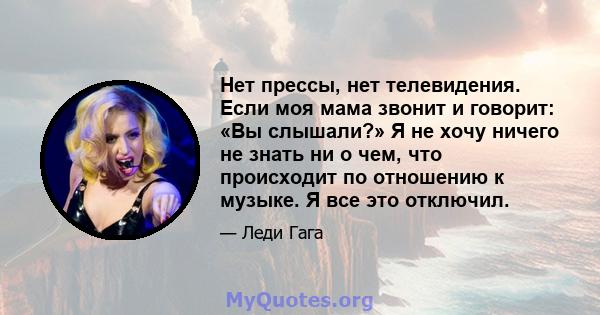 Нет прессы, нет телевидения. Если моя мама звонит и говорит: «Вы слышали?» Я не хочу ничего не знать ни о чем, что происходит по отношению к музыке. Я все это отключил.

— Леди Гага

MyQuotes.org